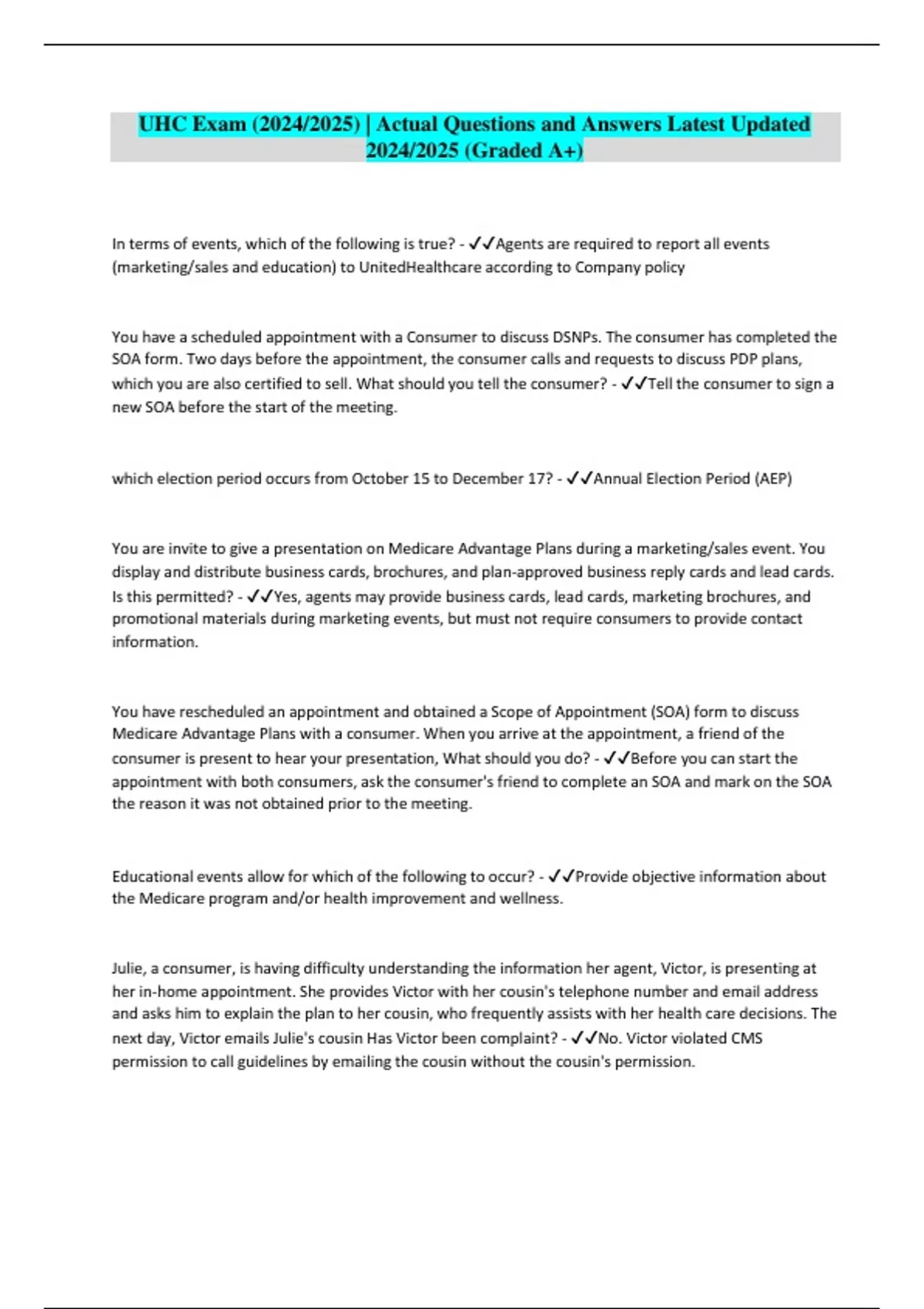 UHC Exam (2024/2025) | Actual Questions and Answers Latest Updated 2024/2025 (Graded A+)

In terms of events, which of the following is true? - ✓✓Agents are required to report all events (marketing/sales and education) to UnitedHealthcare according to Company policy

You have a scheduled appointment with a Consumer to discuss DSNPs. The consumer has completed the SOA form. Two days before the appointment, the consumer calls and requests to discuss PDP plans, which you are also certified to sell. What should you tell the consumer? - ✓✓Tell the consumer to sign a new SOA before the start of the meeting.

which election period occurs from October 15 to December 17? - ✓✓Annual Election Period (AEP)

You are invite to give a presentation on Medicare Advantage Plans during a marketing/sales event. You display and distribute business cards, brochures, and plan-approved business reply cards and lead cards. Is this permitted? - ✓✓Yes, agents may provide business cards, lead cards, marketing brochures, and promotional materials during marketing events, but must not require consumers to provide contact information.

You have rescheduled an appointment and obtained a Scope of Appointment (SOA) form to discuss Medicare Advantage Plans with a consumer. When you arrive at the appointment, a friend of the consumer is present to hear your presentation, What should you do? - ✓✓Before you can start the appointment with both consumers, ask the consumer's friend to complete an SOA and mark on the SOA the reason it was not obtained prior to the meeting.

Educational events allow for which of the following to occur? - ✓✓Provide objective information about the Medicare program and/or health improvement and wellness.

Julie, a consumer, is having difficulty understanding the information her agent, Victor, is presenting at her in-home appointment. She provides Victor with her cousin's telephone number and email address and asks him to explain the plan to her cousin, who frequently assists with her health care decisions. The next day, Victor emails Julie's cousin Has Victor been complaint? - ✓✓No. Victor violated CMS permission to call guidelines by emailing the cousin without the cousin's permission.